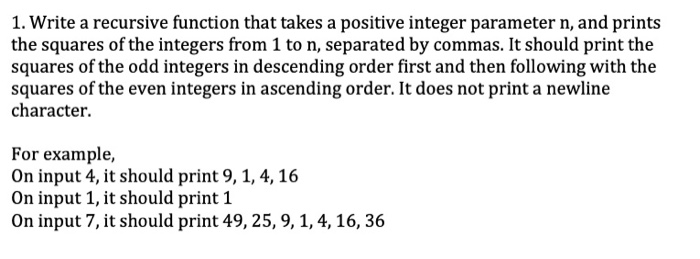 1. Write a recursive function that takes a positive integer parameter n, and prints the squares of the integers from 1 to n, separated by commas. It should print the squares of the odd integers in descending order first and then following with the squares of the even integers in ascending order. It does not print a newline character.

For example,
On input 4, it should print 9, 1, 4, 16
On input 1, it should print 1
On input 7, it should print 49, 25, 9, 1, 4, 16, 36